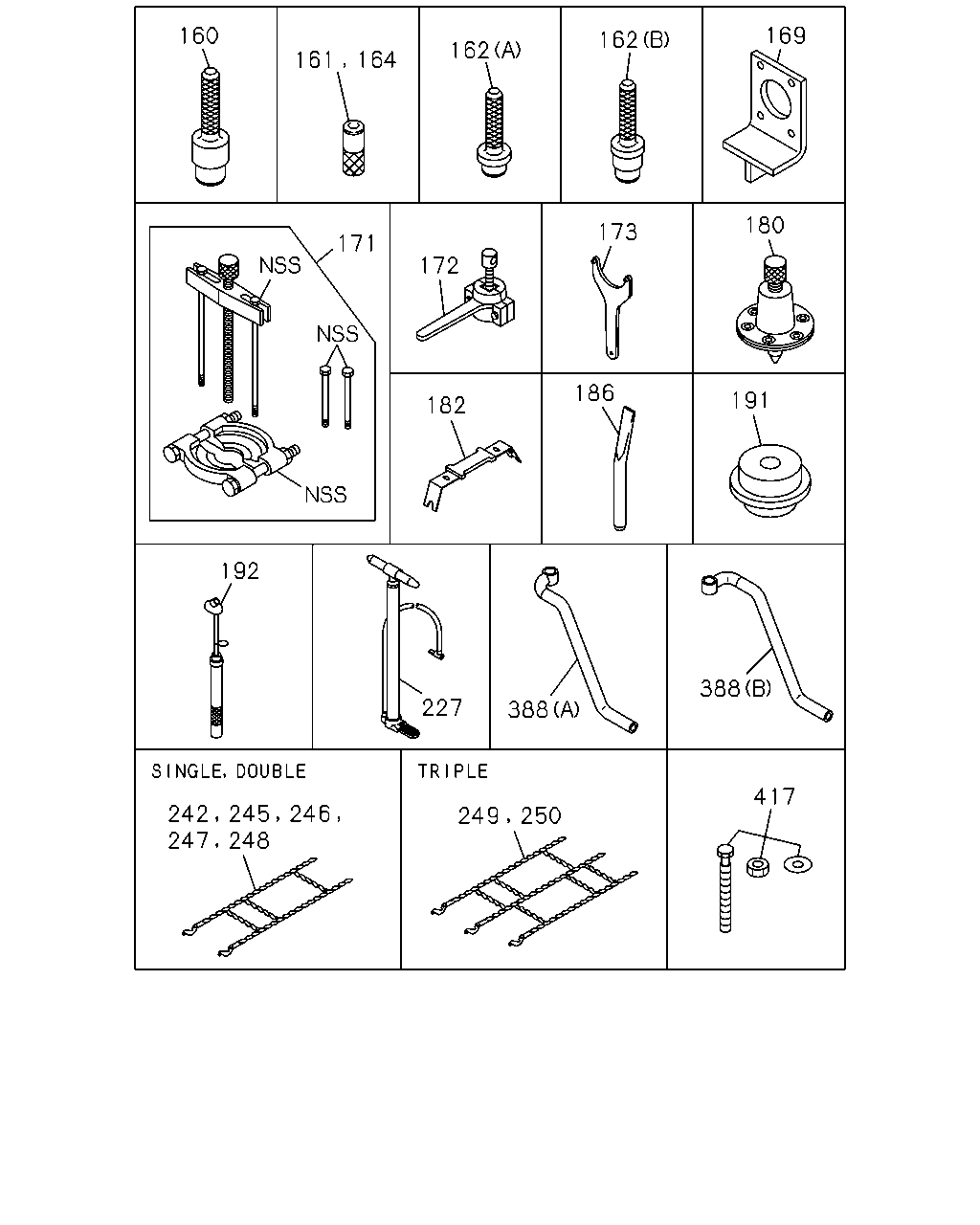 160

161, 164

162(A)

162(B)

169

171
NSS
NSS
NSS

172

173

180

182

186

191

192

227

388(A)

388(B)

SINGLE, DOUBLE
242, 245, 246,
247, 248

TRIPLE
249, 250

417